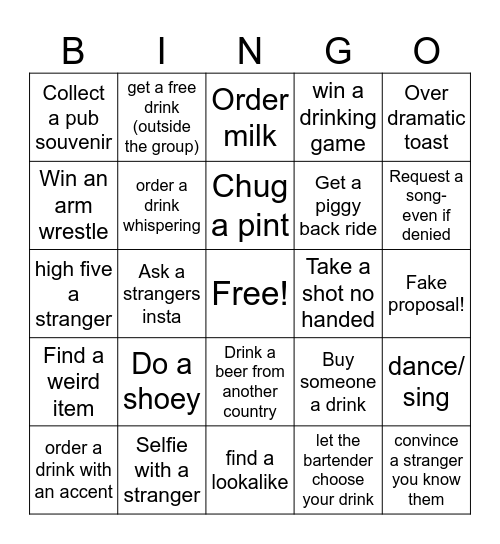 | B | I | N | G | O |
|---|---|---|---|---|
| Collect a pub souvenir | get a free drink (outside the group) | Order milk | win a drinking game | Over dramatic toast |
| Win an arm wrestle | order a drink whispering | Chug a pint | Get a piggy back ride | Request a song- even if denied |
| high five a stranger | Ask a strangers insta | Free! | Take a shot no handed | Fake proposal! |
| Find a weird item | Do a shoey | Drink a beer from another country | Buy someone a drink | dance/ sing |
| order a drink with an accent | Selfie with a stranger | find a lookalike | let the bartender choose your drink | convince a stranger you know them |